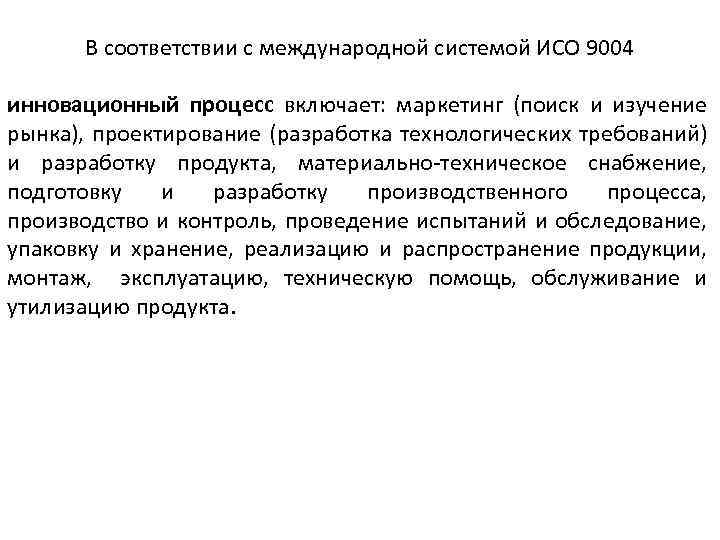 В соответствии с международной системой ИСО 9004

инновационный процесс включает: маркетинг (поиск и изучение рынка), проектирование (разработка технологических требований) и разработку продукта, материально-техническое снабжение, подготовку и разработку производственного процесса, производство и контроль, проведение испытаний и обследование, упаковку и хранение, реализацию и распространение продукции, монтаж, эксплуатацию, техническую помощь, обслуживание и утилизацию продукта.